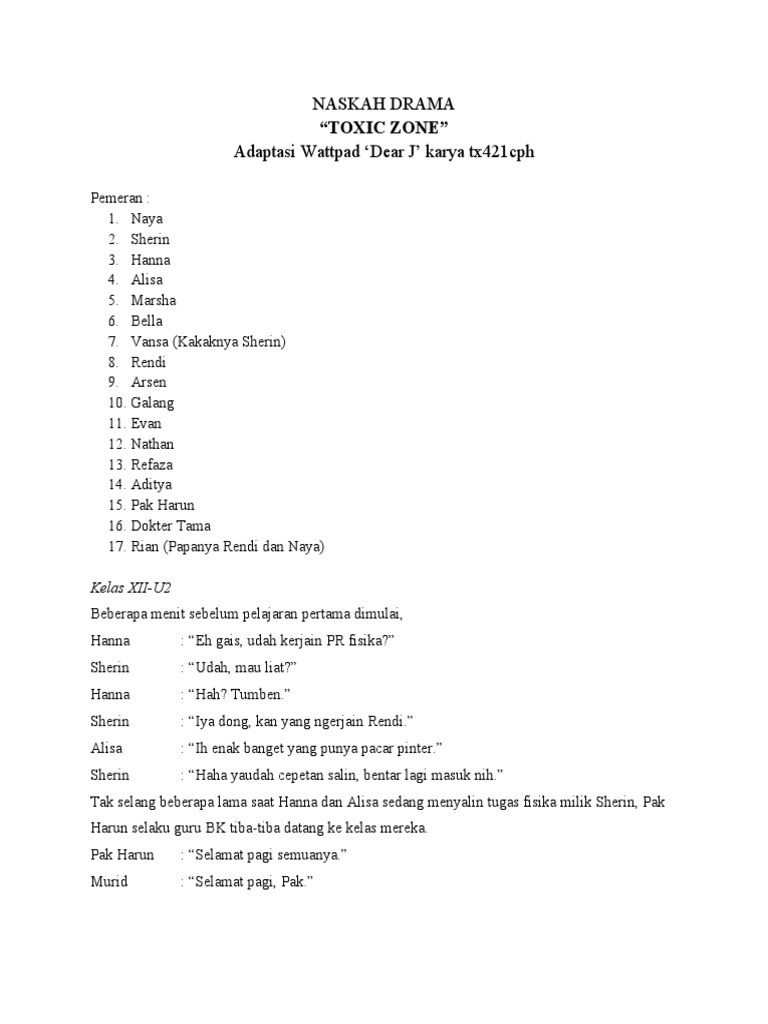 NASKAH DRAMA
“TOXIC ZONE”
Adaptasi Wattpad ‘Dear J’ karya tx421cph

Pemeran :
1. Naya
2. Sherin
3. Hanna
4. Alisa
5. Marsha
6. Bella
7. Vansa (Kakaknya Sherin)
8. Rendi
9. Arsen
10. Galang
11. Evan
12. Nathan
13. Refaza
14. Aditya
15. Pak Harun
16. Dokter Tama
17. Rian (Papanya Rendi dan Naya)

Kelas XII-U2

Beberapa menit sebelum pelajaran pertama dimulai,

Hanna : “Eh gais, udah kerjain PR fisika?”

Sherin : “Udah, mau liat?”

Hanna : “Hah? Tumben.”

Sherin : “Iya dong, kan yang ngerjain Rendi.”

Alisa : “Ih enak banget yang punya pacar pinter.”

Sherin : “Haha yaudah cepetan salin, bentar lagi masuk nih.”

Tak selang beberapa lama saat Hanna dan Alisa sedang menyalin tugas fisika milik Sherin, Pak Harun selaku guru BK tiba-tiba datang ke kelas mereka.

Pak Harun : “Selamat pagi semuanya.”

Murid : “Selamat pagi, Pak.”